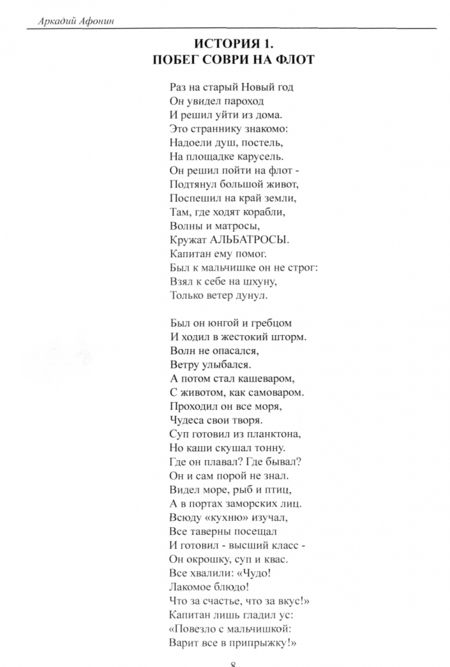 Аркадий Афонин

ИСТОРИЯ 1.
ПОБЕГ СОВРИ НА ФЛОТ

Раз на старый Новый год
Он увидел пароход
И решил уйти из дома.
Это страннику знакомо:
Надоели душ, постель,
На площадке карусель.
Он решил пойти на флот -
Подтянул большой живот,
Поспешил на край земли,
Там, где ходят корабли,
Волны и матросы,
Кружат АЛЬБАТРОСЫ.
Капитан ему помог.
Был к мальчишке он не строг:
Взял к себе на шхуну,
Только ветер дунул.

Был он юнгой и гребцом
И ходил в жестокий шторм.
Волн не опасался,
Ветру улыбался.
А потом стал кашеваром,
С животом, как самоваром.
Проходил он все моря,
Чудеса свои творя.
Суп готовил из планктона,
Но каши скушал тонну.
Где он плавал? Где бывал?
Он и сам порой не знал.
Видел море, рыб и птиц,
А в портах заморских лиц.
Всюду «кухню» изучал,
Все таверны посещал
И готовил - высший класс -
Он окрошку, суп и квас.
Все хвалили: «Чудо!
Лакомое блюдо!
Что за счастье, что за вкус!»
Капитан лишь гладил ус:
«Повезло с мальчишкой:
Варит все в припрыжку!»

8